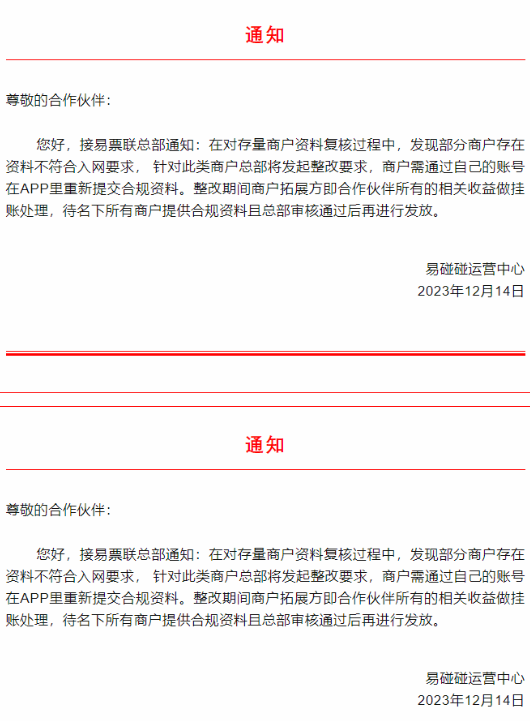 通知

尊敬的合作伙伴：

您好，接易票联总部通知：在对存量商户资料复核过程中，发现部分商户存在资料不符合入网要求， 针对此类商户总部将发起整改要求，商户需通过自己的账号在APP里重新提交合规资料。整改期间商户拓展方即合作伙伴所有的相关收益做挂账处理，待名下所有商户提供合规资料且总部审核通过后再进行发放。

易碰碰运营中心
2023年12月14日

通知

尊敬的合作伙伴：

您好，接易票联总部通知：在对存量商户资料复核过程中，发现部分商户存在资料不符合入网要求， 针对此类商户总部将发起整改要求，商户需通过自己的账号在APP里重新提交合规资料。整改期间商户拓展方即合作伙伴所有的相关收益做挂账处理，待名下所有商户提供合规资料且总部审核通过后再进行发放。

易碰碰运营中心
2023年12月14日